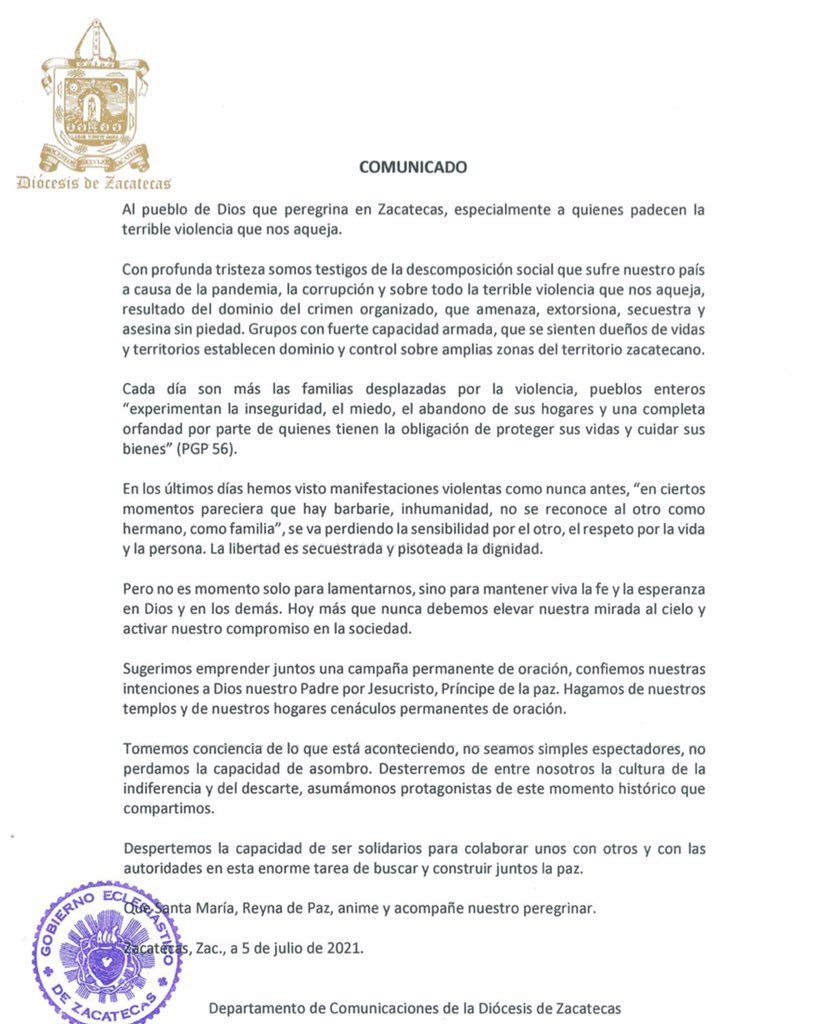 Diócesis de Zacatecas

COMUNICADO

Al pueblo de Dios que peregrina en Zacatecas, especialmente a quienes padecen la terrible violencia que nos aqueja.

Con profunda tristeza somos testigos de la descomposición social que sufre nuestro país a causa de la pandemia, la corrupción y sobre todo la terrible violencia que nos aqueja, resultado del dominio del crimen organizado, que amenaza, extorsiona, secuestra y asesina sin piedad. Grupos con fuerte capacidad armada, que se sienten dueños de vidas y territorios establecen dominio y control sobre amplias zonas del territorio zacatecano.

Cada día son más las familias desplazadas por la violencia, pueblos enteros "experimentan la inseguridad, el miedo, el abandono de sus hogares y una completa orfandad por parte de quienes tienen la obligación de proteger sus vidas y cuidar sus bienes" (PGP 56).

En los últimos días hemos visto manifestaciones violentas como nunca antes, "en ciertos momentos pareciera que hay barbarie, inhumanidad, no se reconoce al otro como hermano, como familia", se va perdiendo la sensibilidad por el otro, el respeto por la vida y la persona. La libertad es secuestrada y pisoteada la dignidad.

Pero no es momento solo para lamentarnos, sino para mantener viva la fe y la esperanza en Dios y en los demás. Hoy más que nunca debemos elevar nuestra mirada al cielo y activar nuestro compromiso en la sociedad.

Sugerimos emprender juntos una campaña permanente de oración, confiemos nuestras intenciones a Dios nuestro Padre por Jesucristo, Príncipe de la paz. Hagamos de nuestros templos y de nuestros hogares cenáculos permanentes de oración.

Tomemos conciencia de lo que está aconteciendo, no seamos simples espectadores, no perdamos la capacidad de asombro. Desterremos de entre nosotros la cultura de la indiferencia y del descarte, asumámonos protagonistas de este momento histórico que compartimos.

Despertemos la capacidad de ser solidarios para colaborar unos con otros y con las autoridades en esta enorme tarea de buscar y construir juntos la paz.

Que Santa María, Reyna de Paz, anime y acompañe nuestro peregrinar.

Zacatecas, Zac., a 5 de julio de 2021.

GOBIERNO ECLESIASTICO DE ZACATECAS

Departamento de Comunicaciones de la Diócesis de Zacatecas